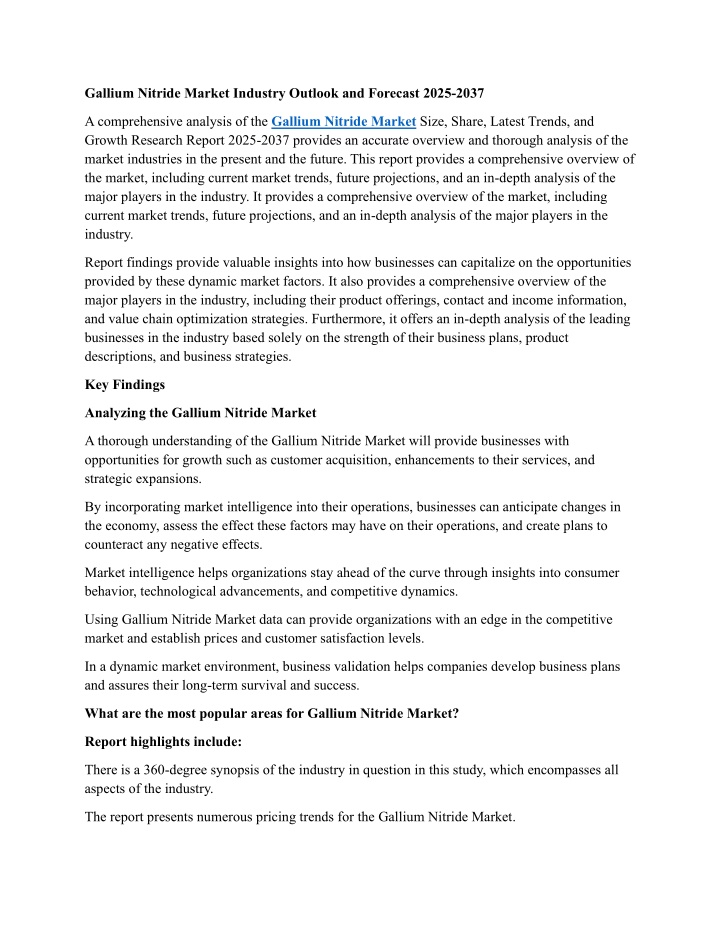 Gallium Nitride Market Industry Outlook and Forecast 2025-2037

A comprehensive analysis of the Gallium Nitride Market Size, Share, Latest Trends, and Growth Research Report 2025-2037 provides an accurate overview and thorough analysis of the market industries in the present and the future. This report provides a comprehensive overview of the market, including current market trends, future projections, and an in-depth analysis of the major players in the industry. It provides a comprehensive overview of the market, including current market trends, future projections, and an in-depth analysis of the major players in the industry.

Report findings provide valuable insights into how businesses can capitalize on the opportunities provided by these dynamic market factors. It also provides a comprehensive overview of the major players in the industry, including their product offerings, contact and income information, and value chain optimization strategies. Furthermore, it offers an in-depth analysis of the leading businesses in the industry based solely on the strength of their business plans, product descriptions, and business strategies.

Key Findings

Analyzing the Gallium Nitride Market

A thorough understanding of the Gallium Nitride Market will provide businesses with opportunities for growth such as customer acquisition, enhancements to their services, and strategic expansions.

By incorporating market intelligence into their operations, businesses can anticipate changes in the economy, assess the effect these factors may have on their operations, and create plans to counteract any negative effects.

Market intelligence helps organizations stay ahead of the curve through insights into consumer behavior, technological advancements, and competitive dynamics.

Using Gallium Nitride Market data can provide organizations with an edge in the competitive market and establish prices and customer satisfaction levels.

In a dynamic market environment, business validation helps companies develop business plans and assures their long-term survival and success.

What are the most popular areas for Gallium Nitride Market?

Report highlights include:

There is a 360-degree synopsis of the industry in question in this study, which encompasses all aspects of the industry.

The report presents numerous pricing trends for the Gallium Nitride Market.